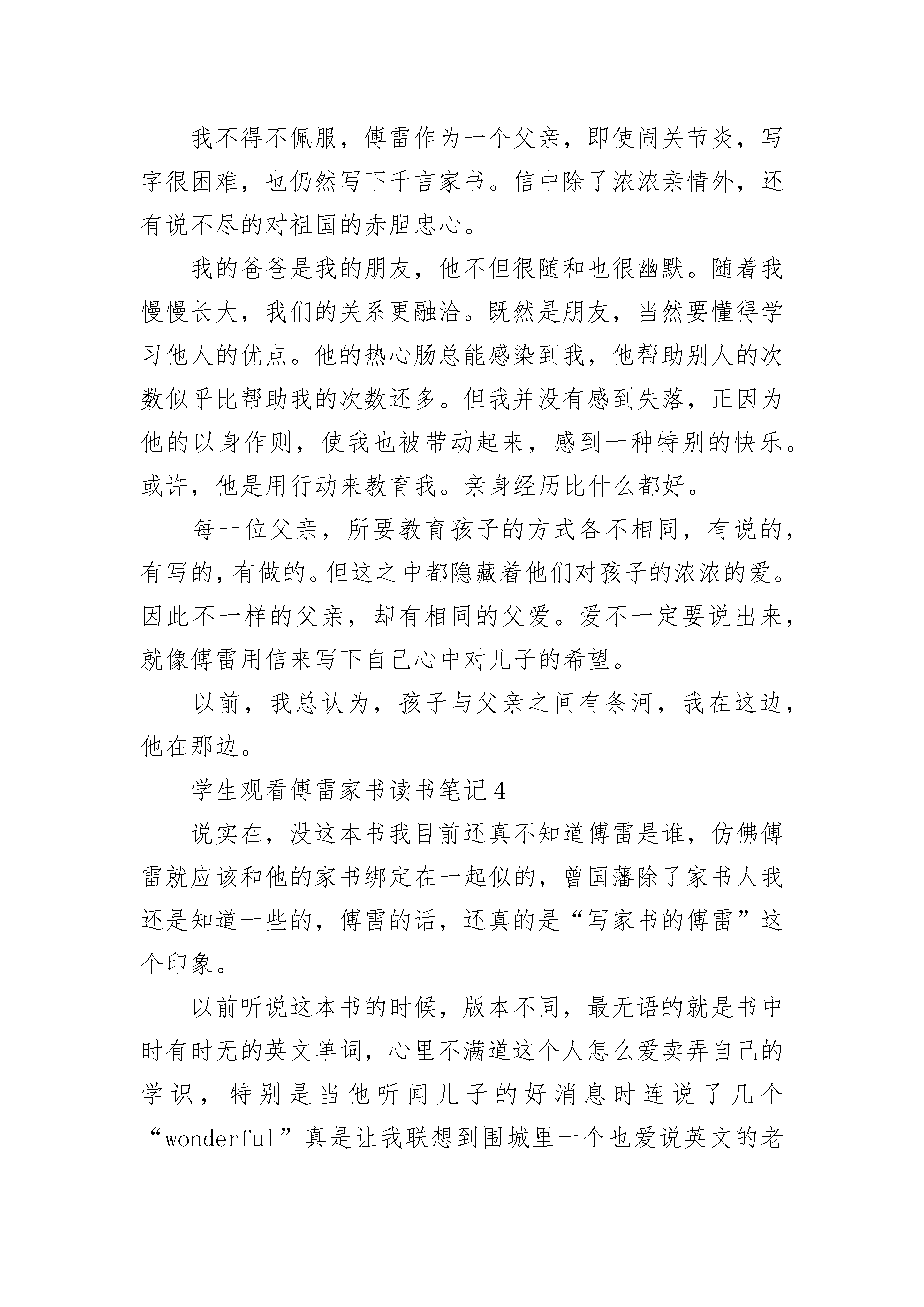 我不得不佩服，傅雷作为一个父亲，即使闹关节炎，写字很困难，也仍然写下千言家书。信中除了浓浓亲情外，还有说不尽的对祖国的赤胆忠心。

我的爸爸是我的朋友，他不但很随和也很幽默。随着我慢慢长大，我们的关系更融洽。既然是朋友，当然要懂得学习他人的优点。他的热心肠总能感染到我，他帮助别人的次数似乎比帮助我的次数还多。但我并没有感到失落，正因为他的以身作则，使我也被带动起来，感到一种特别的快乐。或许，他是用行动来教育我。亲身经历比什么都好。

每一位父亲，所要教育孩子的方式各不相同，有说的，有写的，有做的。但这之中都隐藏着他们对孩子的浓浓的爱。因此不一样的父亲，却有相同的父爱。爱不一定要说出来，就像傅雷用信来写下自己心中对儿子的希望。

以前，我总认为，孩子与父亲之间有条河，我在这边，他在那边。

学生观看傅雷家书读书笔记4

说实在，没这本书我目前还真不知道傅雷是谁，仿佛傅雷就应该和他的家书绑定在一起似的，曾国藩除了家书人我还是知道一些的，傅雷的话，还真的是“写家书的傅雷”这个印象。

以前听说这本书的时候，版本不同，最无语的就是书中时有时无的英文单词，心里不满道这个人怎么爱卖弄自己的学识，特别是当他听闻儿子的好消息时连说了几个“wonderful”真是让我联想到围城里一个也爱说英文的老